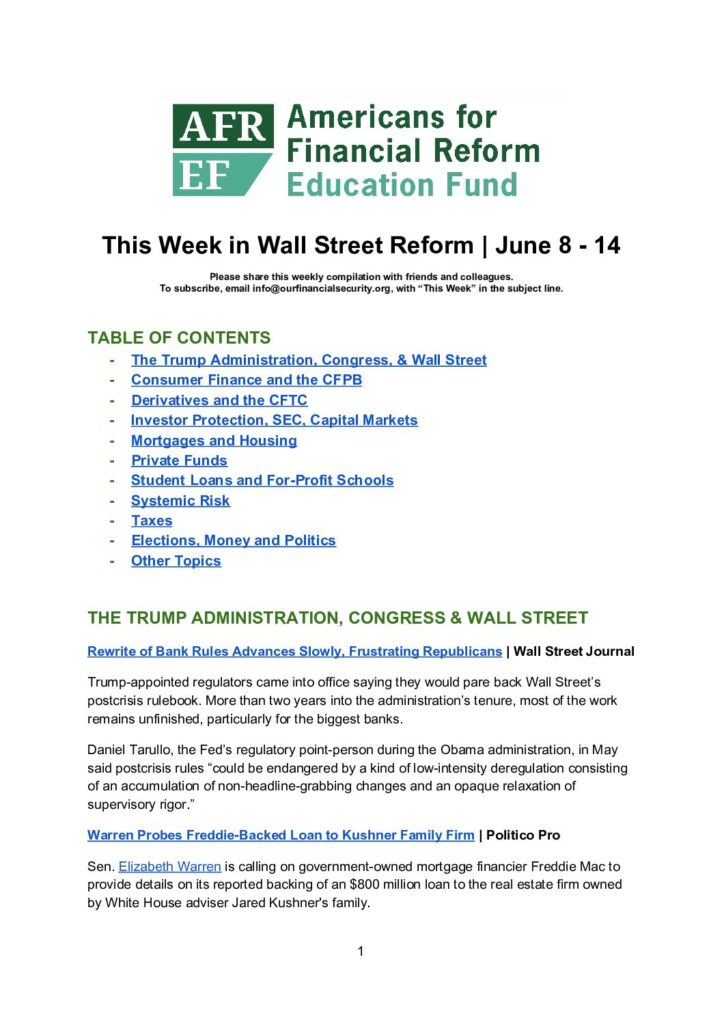 AFR EF Americans for Financial Reform Education Fund

This Week in Wall Street Reform | June 8 - 14

Please share this weekly compilation with friends and colleagues.
To subscribe, email info@ourfinancialsecurity.org, with "This Week" in the subject line.

TABLE OF CONTENTS
- The Trump Administration, Congress, & Wall Street
- Consumer Finance and the CFPB
- Derivatives and the CFTC
- Investor Protection, SEC, Capital Markets
- Mortgages and Housing
- Private Funds
- Student Loans and For-Profit Schools
- Systemic Risk
- Taxes
- Elections, Money and Politics
- Other Topics

THE TRUMP ADMINISTRATION, CONGRESS & WALL STREET

Rewrite of Bank Rules Advances Slowly, Frustrating Republicans | Wall Street Journal

Trump-appointed regulators came into office saying they would pare back Wall Street's postcrisis rulebook. More than two years into the administration's tenure, most of the work remains unfinished, particularly for the biggest banks.

Daniel Tarullo, the Fed's regulatory point-person during the Obama administration, in May said postcrisis rules "could be endangered by a kind of low-intensity deregulation consisting of an accumulation of non-headline-grabbing changes and an opaque relaxation of supervisory rigor."

Warren Probes Freddie-Backed Loan to Kushner Family Firm | Politico Pro

Sen. Elizabeth Warren is calling on government-owned mortgage financier Freddie Mac to provide details on its reported backing of an $800 million loan to the real estate firm owned by White House adviser Jared Kushner's family.

1